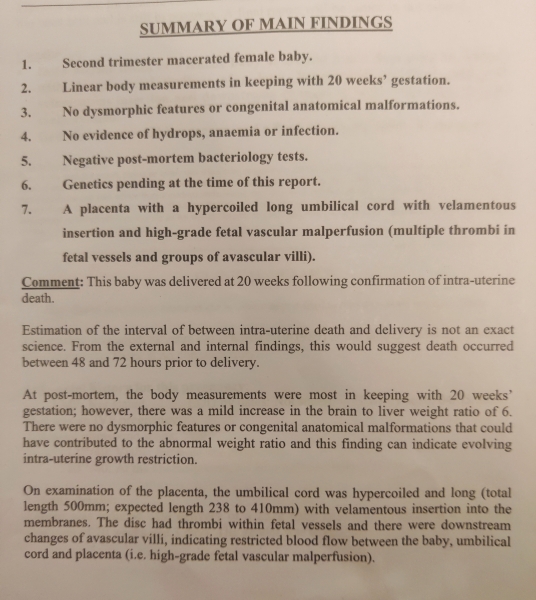 SUMMARY OF MAIN FINDINGS

1. Second trimester macerated female baby.

2. Linear body measurements in keeping with 20 weeks' gestation.

3. No dysmorphic features or congenital anatomical malformations.

4. No evidence of hydrops, anaemia or infection.

5. Negative post-mortem bacteriology tests.

6. Genetics pending at the time of this report.

7. A placenta with a hypercoiled long umbilical cord with velamentous insertion and high-grade fetal vascular malperfusion (multiple thrombi in fetal vessels and groups of avascular villi).

Comment: This baby was delivered at 20 weeks following confirmation of intra-uterine death.

Estimation of the interval of between intra-uterine death and delivery is not an exact science. From the external and internal findings, this would suggest death occurred between 48 and 72 hours prior to delivery.

At post-mortem, the body measurements were most in keeping with 20 weeks' gestation; however, there was a mild increase in the brain to liver weight ratio of 6. There were no dysmorphic features or congenital anatomical malformations that could have contributed to the abnormal weight ratio and this finding can indicate evolving intra-uterine growth restriction.

On examination of the placenta, the umbilical cord was hypercoiled and long (total length 500mm; expected length 238 to 410mm) with velamentous insertion into the membranes. The disc had thrombi within fetal vessels and there were downstream changes of avascular villi, indicating restricted blood flow between the baby, umbilical cord and placenta (i.e. high-grade fetal vascular malperfusion).